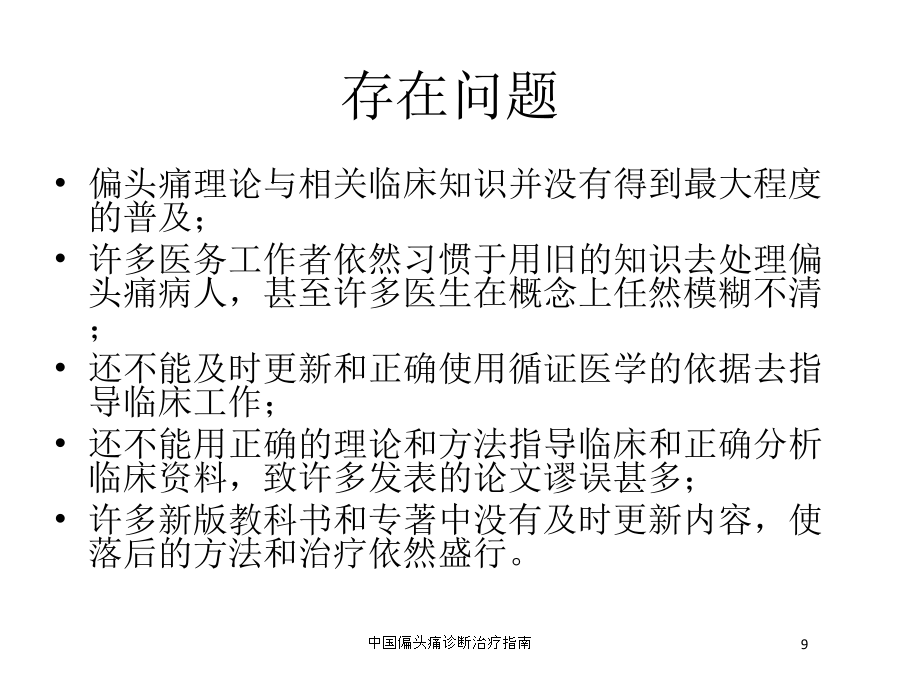 存在问题

• 偏头痛理论与相关临床知识并没有得到最大程度的普及；
• 许多医务工作者依然习惯于用旧的知识去处理偏头痛病人，甚至许多医生在概念上任然模糊不清；
• 还不能及时更新和正确使用循证医学的依据去指导临床工作；
• 还不能用正确的理论和方法指导临床和正确分析临床资料，致许多发表的论文谬误甚多；
• 许多新版教科书和专著中没有及时更新内容，使落后的方法和治疗依然盛行。

中国偏头痛诊断治疗指南

9